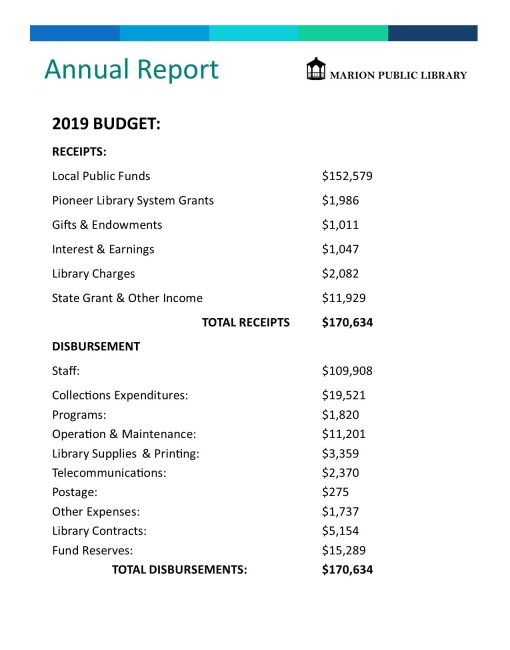 Annual Report

MARION PUBLIC LIBRARY

2019 BUDGET:

RECEIPTS:

| | |
|---|---|
| Local Public Funds | \$152,579 |
| Pioneer Library System Grants | \$1,986 |
| Gifts & Endowments | \$1,011 |
| Interest & Earnings | \$1,047 |
| Library Charges | \$2,082 |
| State Grant & Other Income | \$11,929 |
| TOTAL RECEIPTS | \$170,634 |

DISBURSEMENT

| | |
|---|---|
| Staff: | \$109,908 |
| Collections Expenditures: | \$19,521 |
| Programs: | \$1,820 |
| Operation & Maintenance: | \$11,201 |
| Library Supplies & Printing: | \$3,359 |
| Telecommunications: | \$2,370 |
| Postage: | \$275 |
| Other Expenses: | \$1,737 |
| Library Contracts: | \$5,154 |
| Fund Reserves: | \$15,289 |
| TOTAL DISBURSEMENTS: | \$170,634 |